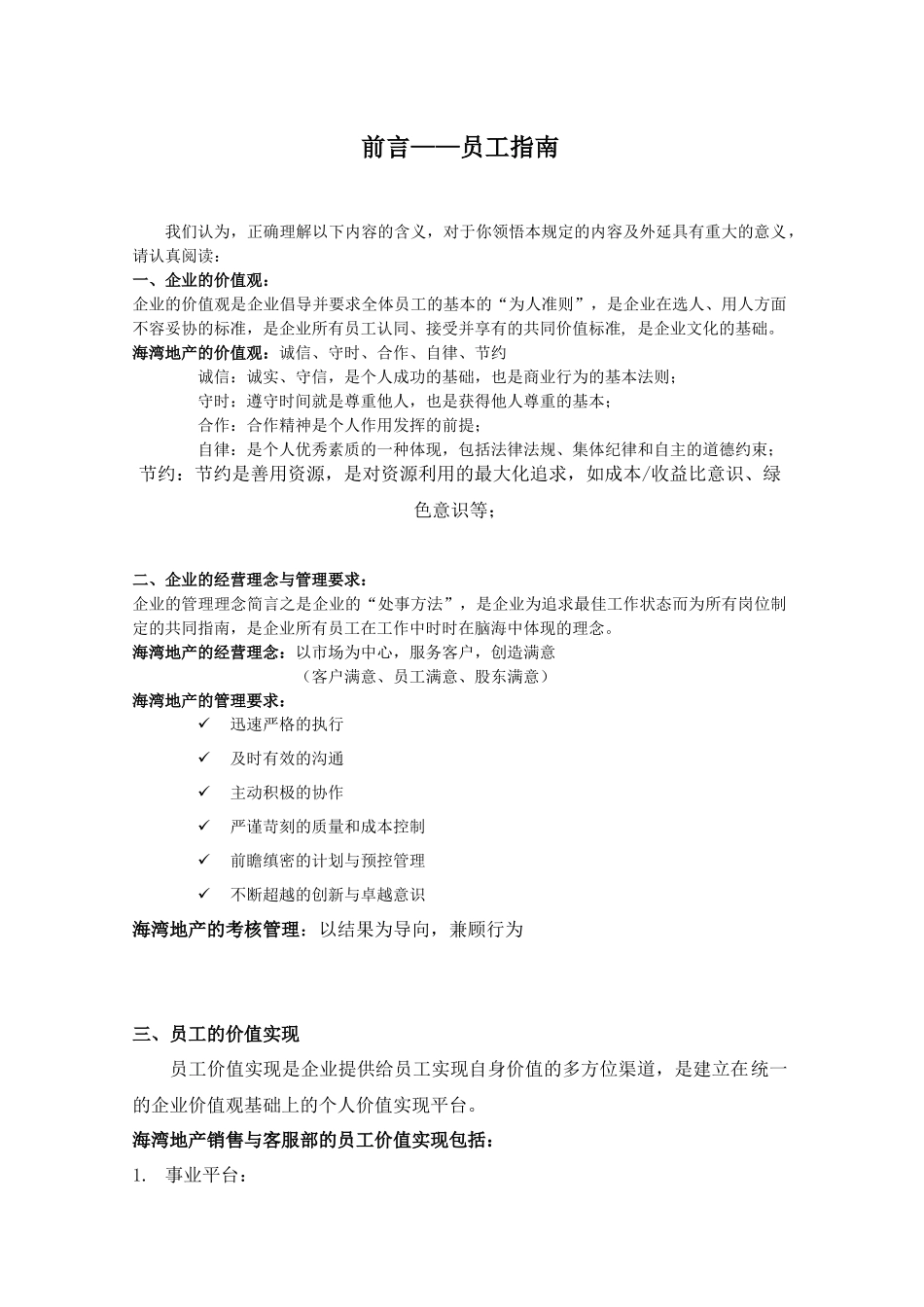 前言——员工指南

我们认为，正确理解以下内容的含义，对于你领悟本规定的内容及外延具有重大的意义，请认真阅读：

一、企业的价值观：

企业的价值观是企业倡导并要求全体员工的基本的“为人准则”，是企业在选人、用人方面不容妥协的标准，是企业所有员工认同、接受并享有的共同价值标准，是企业文化的基础。

海湾地产的价值观：诚信、守时、合作、自律、节约

诚信：诚实、守信，是个人成功的基础，也是商业行为的基本法则；

守时：遵守时间就是尊重他人，也是获得他人尊重的基本；

合作：合作精神是个人作用发挥的前提；

自律：是个人优秀素质的一种体现，包括法律法规、集体纪律和自主的道德约束；

节约：节约是善用资源，是对资源利用的最大化追求，如成本/收益比意识、绿色意识等；

二、企业的经营理念与管理要求：

企业的管理理念简言之是企业的“处事方法”，是企业为追求最佳工作状态而为所有岗位制定的共同指南，是企业所有员工在工作中时时在脑海中体现的理念。

海湾地产的经营理念：以市场为中心，服务客户，创造满意

（客户满意、员工满意、股东满意）

海湾地产的管理要求：

✓ 迅速严格的执行

✓ 及时有效的沟通

✓ 主动积极的协作

✓ 严谨苛刻的质量和成本控制

✓ 前瞻缜密的计划与预控管理

✓ 不断超越的创新与卓越意识

海湾地产的考核管理：以结果为导向，兼顾行为

三、员工的价值实现

员工价值实现是企业提供给员工实现自身价值的多方位渠道，是建立在统一的企业价值观基础上的个人价值实现平台。

海湾地产销售与客服部的员工价值实现包括：

1. 事业平台：